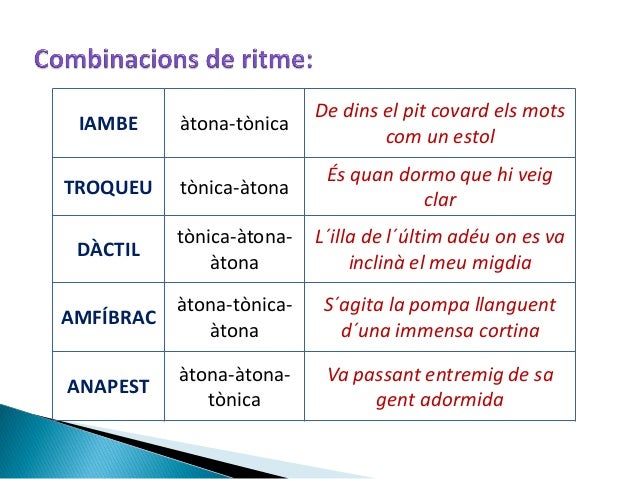 Combinacions de ritme:

| IAMBE | àtona-tònica | De dins el pit covard els mots com un estol |
|---|---|---|
| TROQUEU | tònica-àtona | És quan dormo que hi veig clar |
| DÀCTIL | tònica-àtona-àtona | L´illa de l´últim adéu on es va inclinà el meu migdia |
| AMFÍBRAC | àtona-tònica-àtona | S´agita la pompa llanguent d´una immensa cortina |
| ANAPEST | àtona-àtona-tònica | Va passant entremig de sa gent adormida |